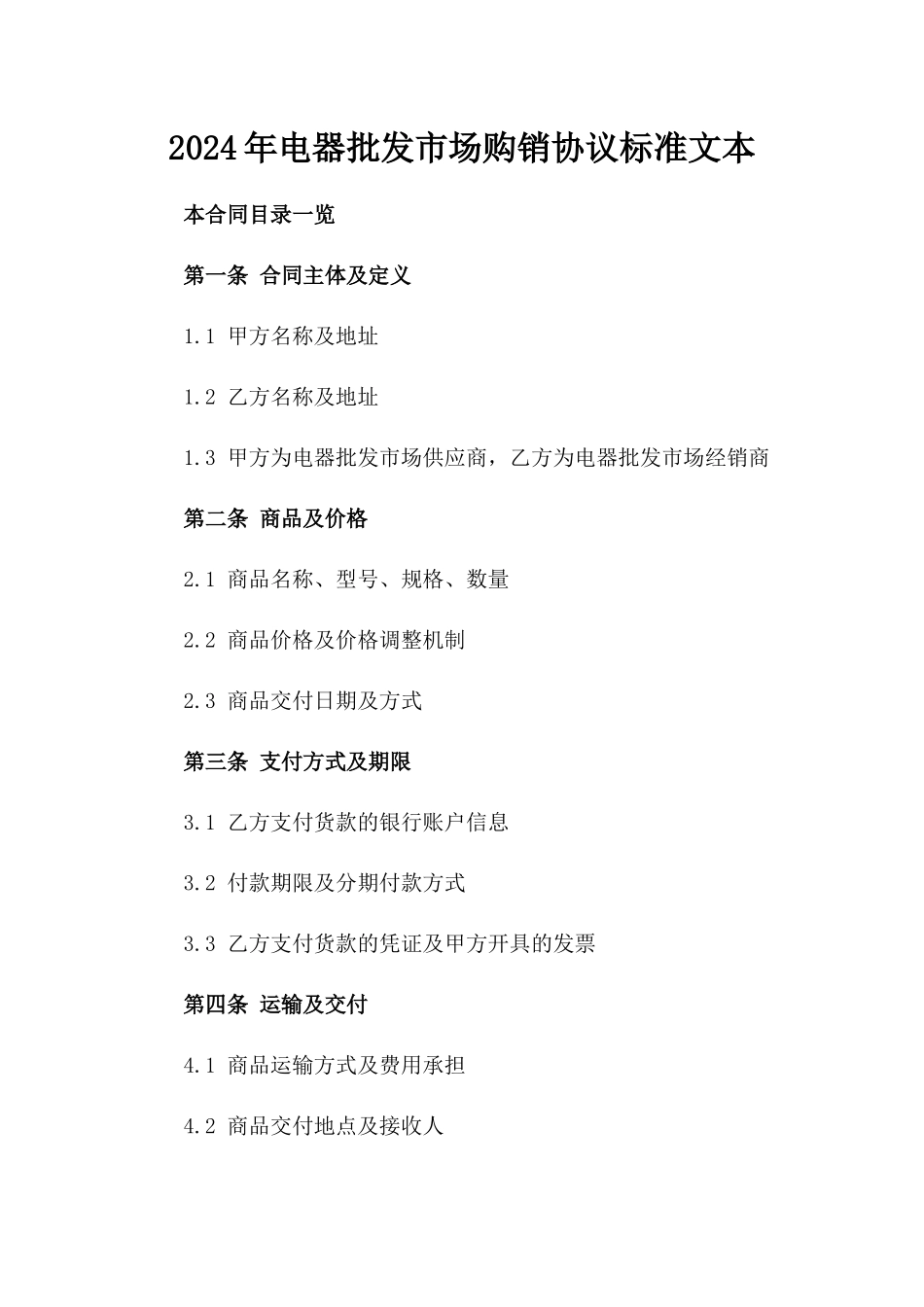 2024年电器批发市场购销协议标准文本

本合同目录一览

第一条 合同主体及定义

1.1 甲方名称及地址

1.2 乙方名称及地址

1.3 甲方为电器批发市场供应商，乙方为电器批发市场经销商

第二条 商品及价格

2.1 商品名称、型号、规格、数量

2.2 商品价格及价格调整机制

2.3 商品交付日期及方式

第三条 支付方式及期限

3.1 乙方支付货款的银行账户信息

3.2 付款期限及分期付款方式

3.3 乙方支付货款的凭证及甲方开具的发票

第四条 运输及交付

4.1 商品运输方式及费用承担

4.2 商品交付地点及接收人